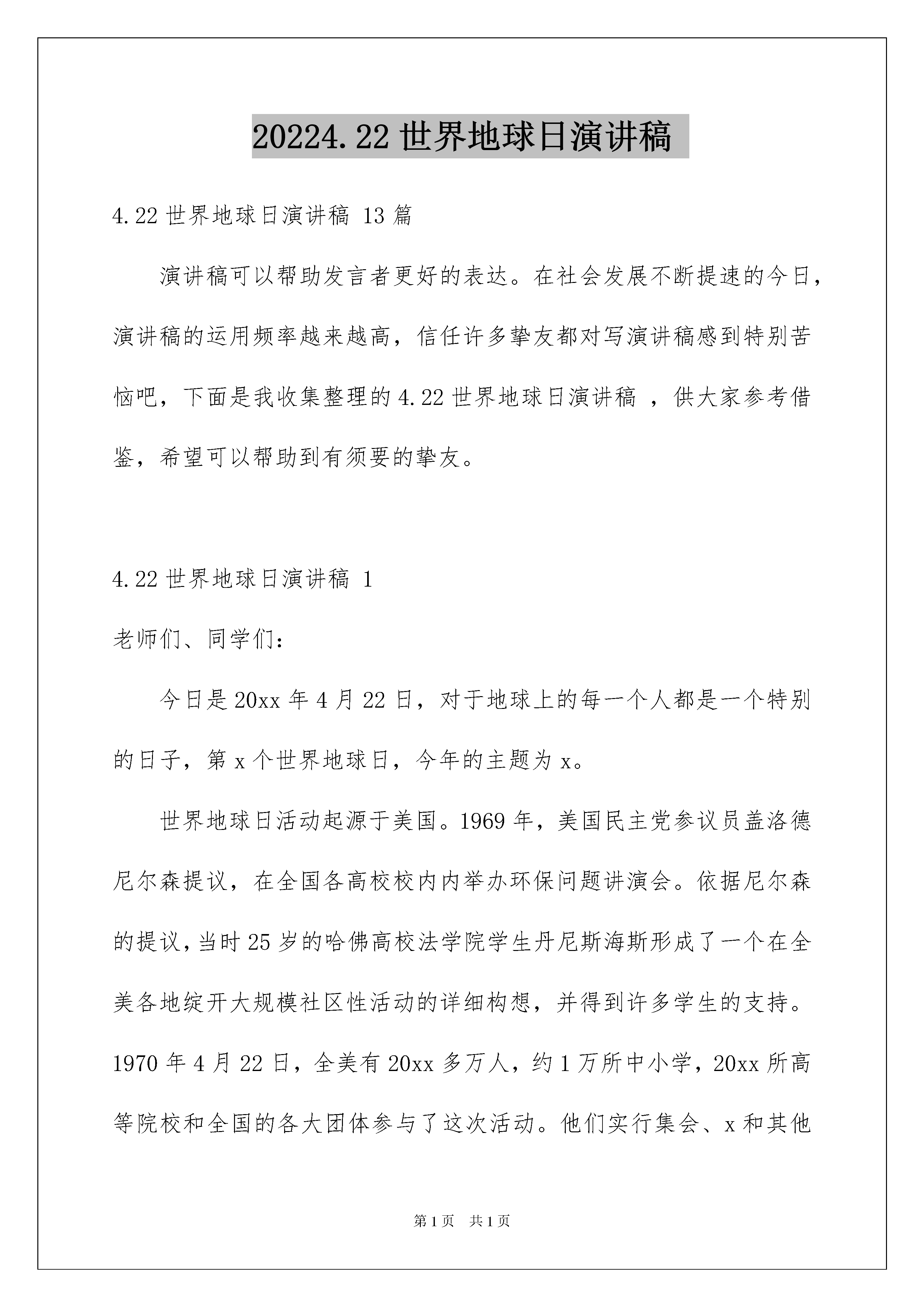 20224.22 世界地球日演讲稿

4.22 世界地球日演讲稿 13 篇

演讲稿可以帮助发言者更好的表达。在社会发展不断提速的今日，演讲稿的运用频率越来越高，信任许多挚友都对写演讲稿感到特别苦恼吧，下面是我收集整理的 4.22 世界地球日演讲稿 ，供大家参考借鉴，希望可以帮助到有须要的挚友。

4.22 世界地球日演讲稿 1

老师们、同学们：

今日是 20xx 年 4 月 22 日，对于地球上的每一个人都是一个特别的日子，第 x 个世界地球日，今年的主题为 x。

世界地球日活动起源于美国。1969 年，美国民主党参议员盖洛德尼尔森提议，在全国各高校校内内举办环保问题讲演会。依据尼尔森的提议，当时 25 岁的哈佛高校法学院学生丹尼斯海斯形成了一个在全美各地绽开大规模社区性活动的详细构想，并得到许多学生的支持。1970 年 4 月 22 日，全美有 20xx 多万人，约 1 万所中小学，20xx 所高等院校和全国的各大团体参与了这次活动。他们实行集会、x 和其他

第 1 页 共 1 页